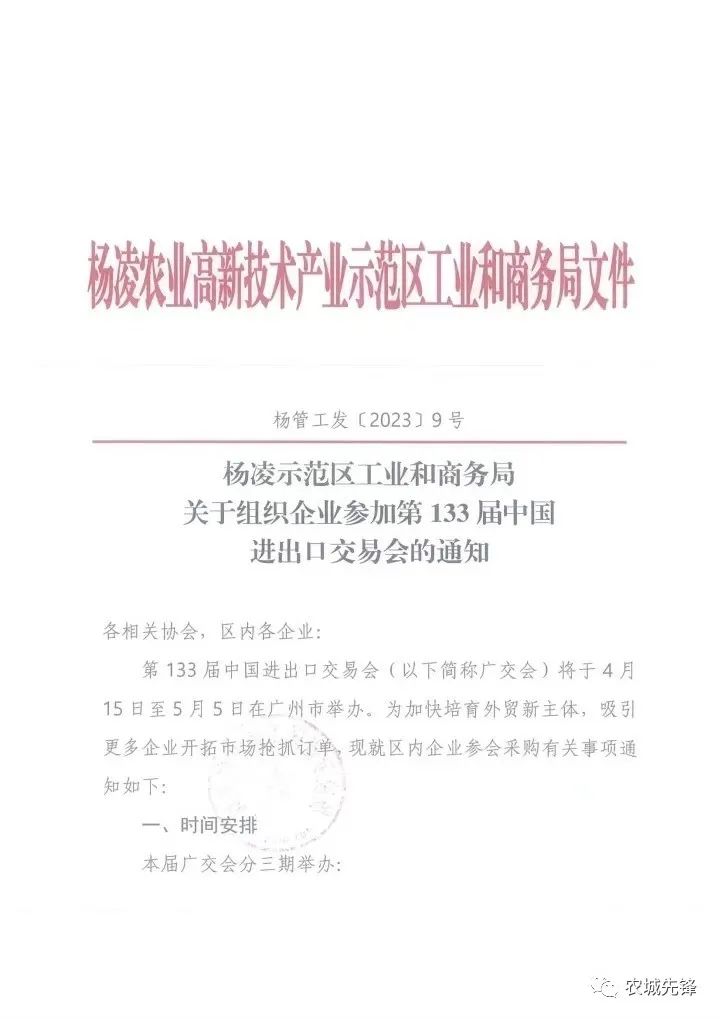 杨凌农业高新技术产业示范区工业和商务局文件

杨管工发〔2023〕9号

杨凌示范区工业和商务局
关于组织企业参加第133届中国
进出口交易会的通知

各相关协会，区内各企业：

第133届中国进出口交易会（以下简称广交会）将于4月15日至5月5日在广州市举办。为加快培育外贸新主体，吸引更多企业开拓市场抢抓订单，现就区内企业参会采购有关事项通知如下：

一、时间安排

本届广交会分三期举办：

农城先锋